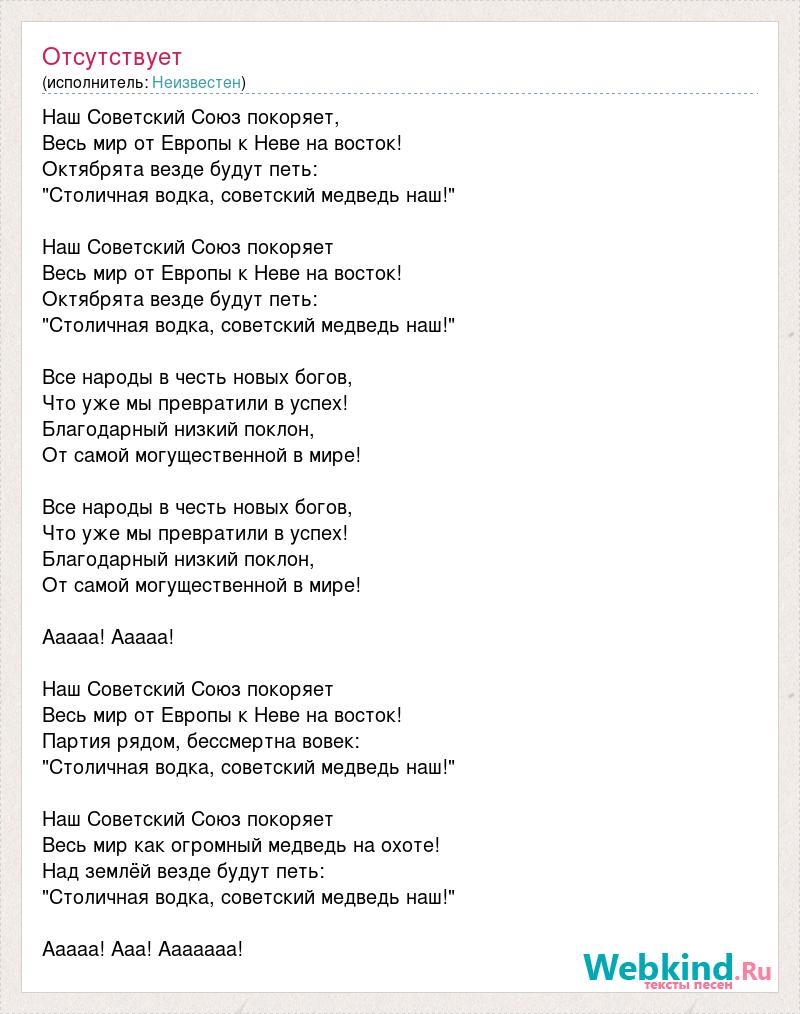 Отсутствует
(исполнитель: Неизвестен)

Наш Советский Союз покоряет,
Весь мир от Европы к Неве на восток!
Октябрята везде будут петь:
"Столичная водка, советский медведь наш!"

Наш Советский Союз покоряет
Весь мир от Европы к Неве на восток!
Октябрята везде будут петь:
"Столичная водка, советский медведь наш!"

Все народы в честь новых богов,
Что уже мы превратили в успех!
Благодарный низкий поклон,
От самой могущественной в мире!

Все народы в честь новых богов,
Что уже мы превратили в успех!
Благодарный низкий поклон,
От самой могущественной в мире!

Ааааа! Ааааа!

Наш Советский Союз покоряет
Весь мир от Европы к Неве на восток!
Партия рядом, бессмертна вовек:
"Столичная водка, советский медведь наш!"

Наш Советский Союз покоряет
Весь мир как огромный медведь на охоте!
Над землёй везде будут петь:
"Столичная водка, советский медведь наш!"

Ааааа! Ааа! Ааааааа!

Webkind.Ru
тексты песен